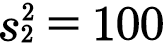 $s_2^2 = 100$